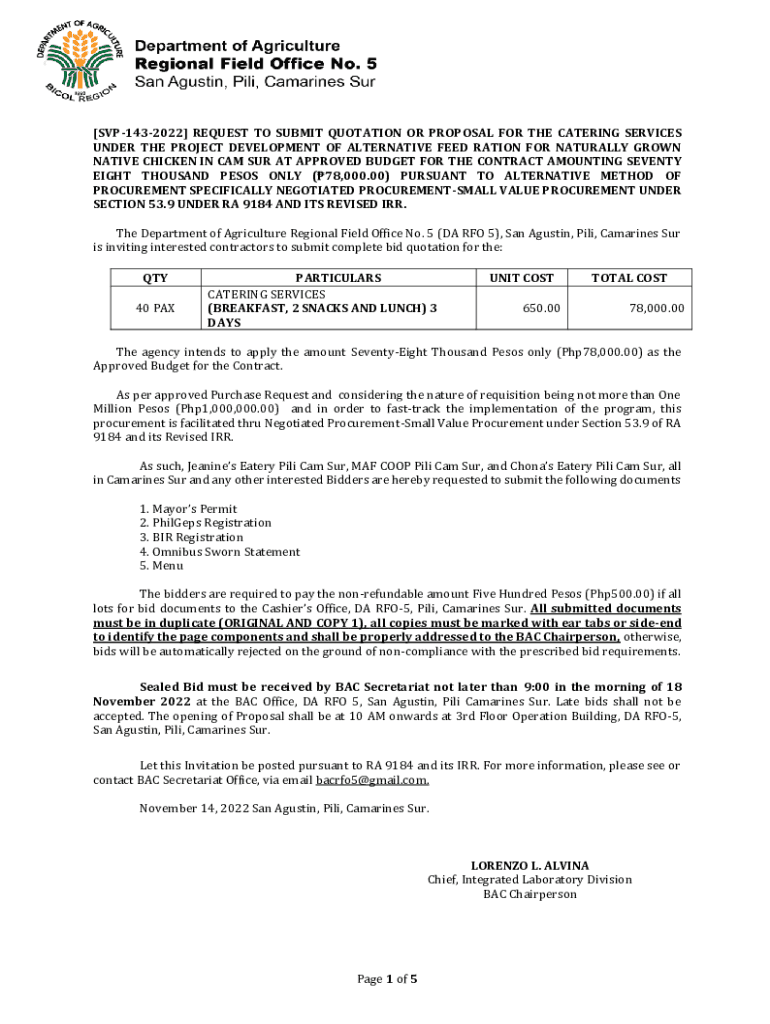 DEPARTMENT OF AGRICULTURE
BICOL REGION

Department of Agriculture
Regional Field Office No. 5
San Agustin, Pili, Camarines Sur

[SVP-143-2022] REQUEST TO SUBMIT QUOTATION OR PROPOSAL FOR THE CATERING SERVICES UNDER THE PROJECT DEVELOPMENT OF ALTERNATIVE FEED RATION FOR NATURALLY GROWN NATIVE CHICKEN IN CAM SUR AT APPROVED BUDGET FOR THE CONTRACT AMOUNTING SEVENTY EIGHT THOUSAND PESOS ONLY (P78,000.00) PURSUANT TO ALTERNATIVE METHOD OF PROCUREMENT SPECIFICALLY NEGOTIATED PROCUREMENT-SMALL VALUE PROCUREMENT UNDER SECTION 53.9 UNDER RA 9184 AND ITS REVISED IRR.

The Department of Agriculture Regional Field Office No. 5 (DA RFO 5), San Agustin, Pili, Camarines Sur is inviting interested contractors to submit complete bid quotation for the:

| QTY | PARTICULARS | UNIT COST | TOTAL COST |
|---|---|---|---|
| 40 PAX | CATERING SERVICES (BREAKFAST, 2 SNACKS AND LUNCH) 3 DAYS | 650.00 | 78,000.00 |

The agency intends to apply the amount Seventy-Eight Thousand Pesos only (Php78,000.00) as the Approved Budget for the Contract.

As per approved Purchase Request and considering the nature of requisition being not more than One Million Pesos (Php1,000,000.00) and in order to fast-track the implementation of the program, this procurement is facilitated thru Negotiated Procurement-Small Value Procurement under Section 53.9 of RA 9184 and its Revised IRR.

As such, Jeanine's Eatery Pili Cam Sur, MAF COOP Pili Cam Sur, and Chona's Eatery Pili Cam Sur, all in Camarines Sur and any other interested Bidders are hereby requested to submit the following documents

1. Mayor's Permit
2. PhilGeps Registration
3. BIR Registration
4. Omnibus Sworn Statement
5. Menu

The bidders are required to pay the non-refundable amount Five Hundred Pesos (Php500.00) if all lots for bid documents to the Cashier's Office, DA RFO-5, Pili, Camarines Sur. All submitted documents must be in duplicate (ORIGINAL AND COPY 1), all copies must be marked with ear tabs or side-end to identify the page components and shall be properly addressed to the BAC Chairperson, otherwise, bids will be automatically rejected on the ground of non-compliance with the prescribed bid requirements.

Sealed Bid must be received by BAC Secretariat not later than 9:00 in the morning of 18 November 2022 at the BAC Office, DA RFO 5, San Agustin, Pili Camarines Sur. Late bids shall not be accepted. The opening of Proposal shall be at 10 AM onwards at 3rd Floor Operation Building, DA RFO-5, San Agustin, Pili, Camarines Sur.

Let this Invitation be posted pursuant to RA 9184 and its IRR. For more information, please see or contact BAC Secretariat Office, via email bacrfo5@gmail.com.

November 14, 2022 San Agustin, Pili, Camarines Sur.

LORENZO L. ALVINA
Chief, Integrated Laboratory Division
BAC Chairperson

Page 1 of 5